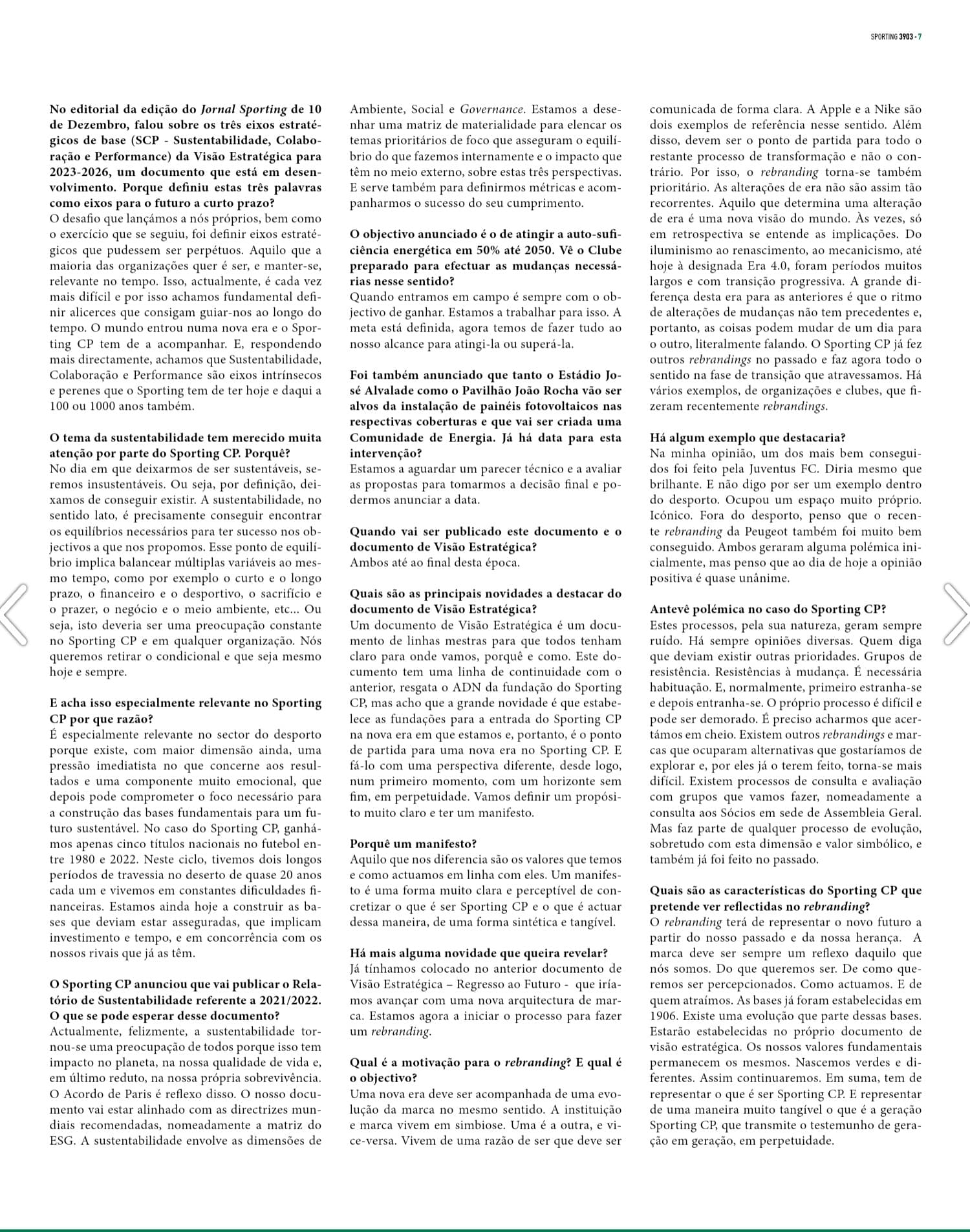 SPORTING 3903 - 7

No editorial da edição do Jornal Sporting de 10 de Dezembro, falou sobre os três eixos estratégicos de base (SCP - Sustentabilidade, Colaboração e Performance) da Visão Estratégica para 2023-2026, um documento que está em desenvolvimento. Porque definiu estas três palavras como eixos para o futuro a curto prazo?
O desafio que lançámos a nós próprios, bem como o exercício que se seguiu, foi definir eixos estratégicos que pudessem ser perpétuos. Aquilo que a maioria das organizações quer é ser, e manter-se, relevante no tempo. Isso, actualmente, é cada vez mais difícil e por isso achamos fundamental definir alicerces que consigam guiar-nos ao longo do tempo. O mundo entrou numa nova era e o Sporting CP tem de a acompanhar. E, respondendo mais directamente, achamos que Sustentabilidade, Colaboração e Performance são eixos intrínsecos e perenes que o Sporting tem de ter hoje e daqui a 100 ou 1000 anos também.

O tema da sustentabilidade tem merecido muita atenção por parte do Sporting CP. Porquê?
No dia em que deixarmos de ser sustentáveis, seremos insustentáveis. Ou seja, por definição, deixamos de conseguir existir. A sustentabilidade, no sentido lato, é precisamente conseguir encontrar os equilíbrios necessários para ter sucesso nos objectivos a que nos propomos. Esse ponto de equilíbrio implica balancear múltiplas variáveis ao mesmo tempo, como por exemplo o curto e o longo prazo, o financeiro e o desportivo, o sacrifício e o prazer, o negócio e o meio ambiente, etc... Ou seja, isto deveria ser uma preocupação constante no Sporting CP e em qualquer organização. Nós queremos retirar o condicional e que seja mesmo hoje e sempre.

E acha isso especialmente relevante no Sporting CP por que razão?
É especialmente relevante no sector do desporto porque existe, com maior dimensão ainda, uma pressão imediatista no que concerne aos resultados e uma componente muito emocional, que depois pode comprometer o foco necessário para a construção das bases fundamentais para um futuro sustentável. No caso do Sporting CP, ganhámos apenas cinco títulos nacionais no futebol entre 1980 e 2022. Neste ciclo, tivemos dois longos períodos de travessia no deserto de quase 20 anos cada um e vivemos em constantes dificuldades financeiras. Estamos ainda hoje a construir as bases que deviam estar asseguradas, que implicam investimento e tempo, e em concorrência com os nossos rivais que já as têm.

O Sporting CP anunciou que vai publicar o Relatório de Sustentabilidade referente a 2021/2022. O que se pode esperar desse documento?
Actualmente, felizmente, a sustentabilidade tornou-se uma preocupação de todos porque isso tem impacto no planeta, na nossa qualidade de vida e, em último reduto, na nossa própria sobrevivência. O Acordo de Paris é reflexo disso. O nosso documento vai estar alinhado com as directrizes mundiais recomendadas, nomeadamente a matriz do ESG. A sustentabilidade envolve as dimensões de Ambiente, Social e Governance. Estamos a desenhar uma matriz de materialidade para elencar os temas prioritários de foco que asseguram o equilíbrio do que fazemos internamente e o impacto que têm no meio externo, sobre estas três perspectivas. E serve também para definirmos métricas e acompanharmos o sucesso do seu cumprimento.

O objectivo anunciado é o de atingir a auto-suficiência energética em 50% até 2050. Vê o Clube preparado para efectuar as mudanças necessárias nesse sentido?
Quando entramos em campo é sempre com o objectivo de ganhar. Estamos a trabalhar para isso. A meta está definida, agora temos de fazer tudo ao nosso alcance para atingi-la ou superá-la.

Foi também anunciado que tanto o Estádio José Alvalade como o Pavilhão João Rocha vão ser alvos da instalação de painéis fotovoltaicos nas respectivas coberturas e que vai ser criada uma Comunidade de Energia. Já há data para esta intervenção?
Estamos a aguardar um parecer técnico e a avaliar as propostas para tomarmos a decisão final e podermos anunciar a data.

Quando vai ser publicado este documento e o documento de Visão Estratégica?
Ambos até ao final desta época.

Quais são as principais novidades a destacar do documento de Visão Estratégica?
Um documento de Visão Estratégica é um documento de linhas mestras para que todos tenham claro para onde vamos, porquê e como. Este documento tem uma linha de continuidade com o anterior, resgata o ADN da fundação do Sporting CP, mas acho que a grande novidade é que estabelece as fundações para a entrada do Sporting CP na nova era em que estamos e, portanto, é o ponto de partida para uma nova era no Sporting CP. E fá-lo com uma perspectiva diferente, desde logo, num primeiro momento, com um horizonte sem fim, em perpetuidade. Vamos definir um propósito muito claro e ter um manifesto.

Porquê um manifesto?
Aquilo que nos diferencia são os valores que temos e como actuamos em linha com eles. Um manifesto é uma forma muito clara e perceptível de concretizar o que é ser Sporting CP e o que é actuar dessa maneira, de uma forma sintética e tangível.

Há mais alguma novidade que queira revelar?
Já tínhamos colocado no anterior documento de Visão Estratégica – Regresso ao Futuro - que iríamos avançar com uma nova arquitectura de marca. Estamos agora a iniciar o processo para fazer um rebranding.

Qual é a motivação para o rebranding? E qual é o objectivo?
Uma nova era deve ser acompanhada de uma evolução da marca no mesmo sentido. A instituição e marca vivem em simbiose. Uma é a outra, e vice-versa. Vivem de uma razão de ser que deve ser comunicada de forma clara. A Apple e a Nike são dois exemplos de referência nesse sentido. Além disso, devem ser o ponto de partida para todo o restante processo de transformação e não o contrário. Por isso, o rebranding torna-se também prioritário. As alterações de era não são assim tão recorrentes. Aquilo que determina uma alteração de era é uma nova visão do mundo. Às vezes, só em retrospectiva se entende as implicações. Do iluminismo ao renascimento, ao mecanicismo, até hoje à designada Era 4.0, foram períodos muitos largos e com transição progressiva. A grande diferença desta era para as anteriores é que o ritmo de alterações de mudanças não tem precedentes e, portanto, as coisas podem mudar de um dia para o outro, literalmente falando. O Sporting CP já fez outros rebrandings no passado e faz agora todo o sentido na fase de transição que atravessamos. Há vários exemplos, de organizações e clubes, que fizeram recentemente rebrandings.

Há algum exemplo que destacaria?
Na minha opinião, um dos mais bem conseguidos foi feito pela Juventus FC. Diria mesmo que brilhante. E não digo por ser um exemplo dentro do desporto. Ocupou um espaço muito próprio. Icónico. Fora do desporto, penso que o recente rebranding da Peugeot também foi muito bem conseguido. Ambos geraram alguma polémica inicialmente, mas penso que ao dia de hoje a opinião positiva é quase unânime.

Antevê polémica no caso do Sporting CP?
Estes processos, pela sua natureza, geram sempre ruído. Há sempre opiniões diversas. Quem diga que deviam existir outras prioridades. Grupos de resistência. Resistências à mudança. É necessária habituação. E, normalmente, primeiro estranha-se e depois entranha-se. O próprio processo é difícil e pode ser demorado. É preciso acharmos que acertámos em cheio. Existem outros rebrandings e marcas que ocuparam alternativas que gostaríamos de explorar e, por eles já o terem feito, torna-se mais difícil. Existem processos de consulta e avaliação com grupos que vamos fazer, nomeadamente a consulta aos Sócios em sede de Assembleia Geral. Mas faz parte de qualquer processo de evolução, sobretudo com esta dimensão e valor simbólico, e também já foi feito no passado.

Quais são as características do Sporting CP que pretende ver reflectidas no rebranding?
O rebranding terá de representar o novo futuro a partir do nosso passado e da nossa herança. A marca deve ser sempre um reflexo daquilo que nós somos. Do que queremos ser. De como queremos ser percepcionados. Como actuamos. E de quem atraímos. As bases já foram estabelecidas em 1906. Existe uma evolução que parte dessas bases. Estarão estabelecidas no próprio documento de visão estratégica. Os nossos valores fundamentais permanecem os mesmos. Nascemos verdes e diferentes. Assim continuaremos. Em suma, tem de representar o que é ser Sporting CP. E representar de uma maneira muito tangível o que é a geração Sporting CP, que transmite o testemunho de geração em geração, em perpetuidade.